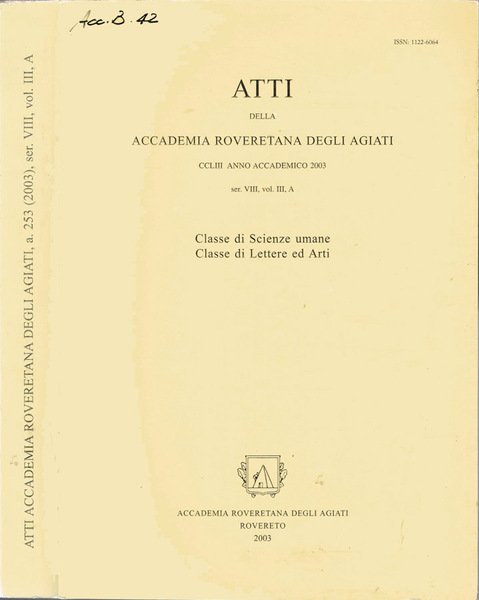 ATTI ACCADEMIA ROVERETANA DEGLI AGIATI, a. 253 (2003), ser. VIII, vol. III, A

Acc. B. 42

ISSN: 1122-6064

ATTI

DELLA

ACCADEMIA ROVERETANA DEGLI AGIATI

CCLIII ANNO ACCADEMICO 2003

ser. VIII, vol. III, A

Classe di Scienze umane
Classe di Lettere ed Arti

ACCADEMIA ROVERETANA DEGLI AGIATI
ROVERETO
2003